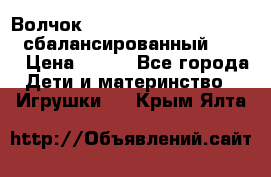 Волчок сбалансированный
Цена Все города
Дети и материнство
Игрушки Крым Ялта

http://Объявлений.сайт